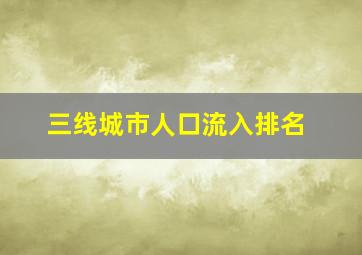 三线城市人口流入排名